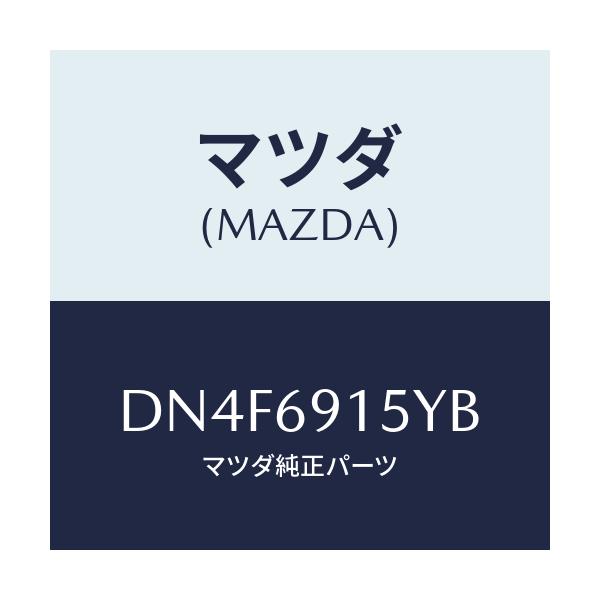 マツダ
(MAZDA)

DN4F6915YB
マツダ純正パーツ